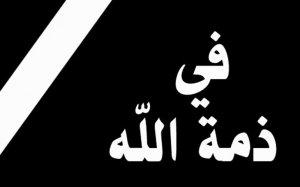 في
ذمة اللّه